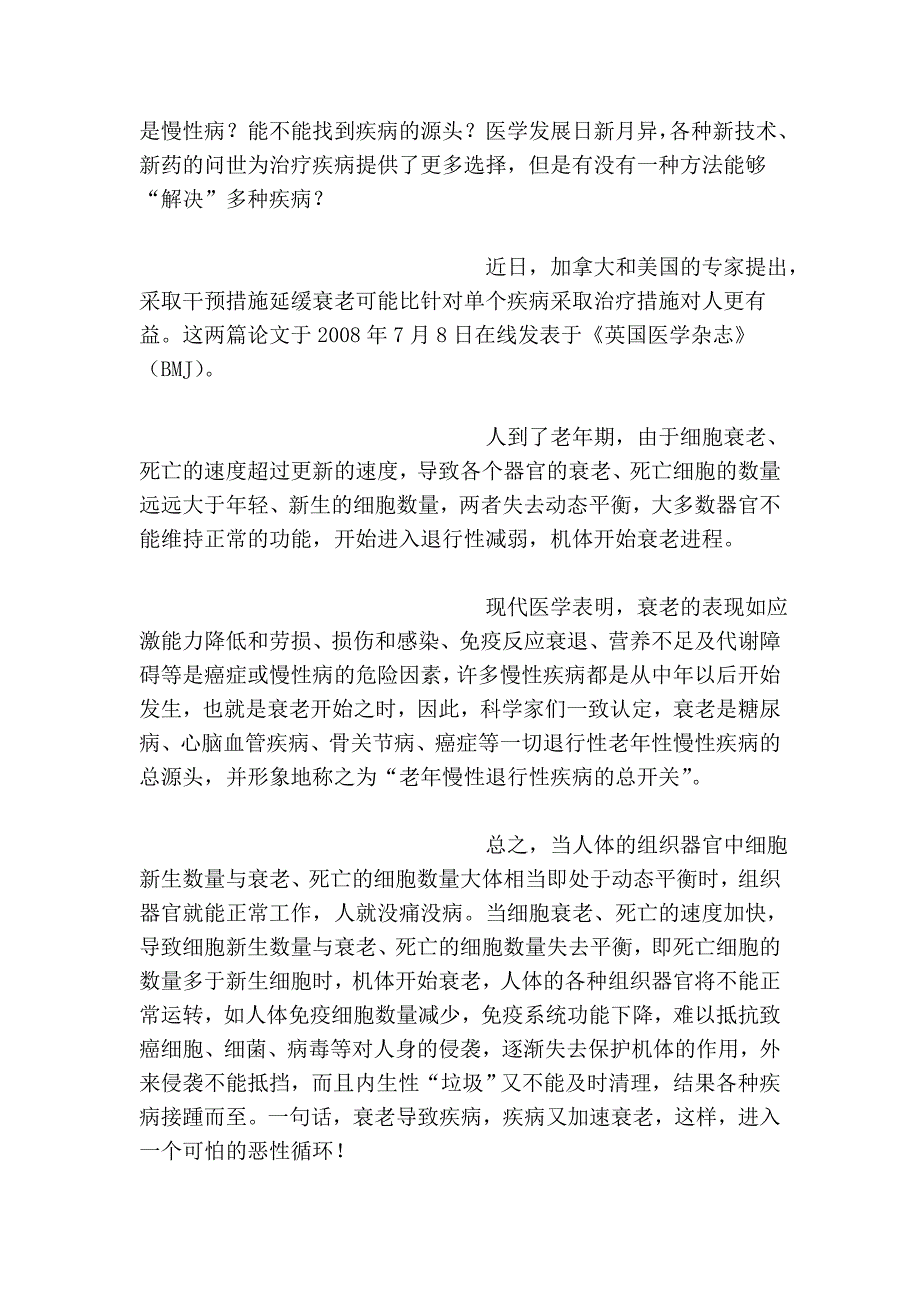 是慢性病？能不能找到疾病的源头？医学发展日新月异，各种新技术、新药的问世为治疗疾病提供了更多选择，但是有没有一种方法能够“解决”多种疾病？

近日，加拿大和美国的专家提出，采取干预措施延缓衰老可能比针对单个疾病采取治疗措施对人更有益。这两篇论文于 2008 年 7 月 8 日在线发表于《英国医学杂志》（BMJ)。

人到了老年期，由于细胞衰老、死亡的速度超过更新的速度，导致各个器官的衰老、死亡细胞的数量远远大于年轻、新生的细胞数量，两者失去动态平衡，大多数器官不能维持正常的功能，开始进入退行性减弱，机体开始衰老进程。

现代医学表明，衰老的表现如应激能力降低和劳损、损伤和感染、免疫反应衰退、营养不足及代谢障碍等是癌症或慢性病的危险因素，许多慢性疾病都是从中年以后开始发生，也就是衰老开始之时，因此，科学家们一致认定，衰老是糖尿病、心脑血管疾病、骨关节病、癌症等一切退行性老年性慢性疾病的总源头，并形象地称之为“老年慢性退行性疾病的总开关”。

总之，当人体的组织器官中细胞新生数量与衰老、死亡的细胞数量大体相当即处于动态平衡时，组织器官就能正常工作，人就没痛没病。当细胞衰老、死亡的速度加快，导致细胞新生数量与衰老、死亡的细胞数量失去平衡，即死亡细胞的数量多于新生细胞时，机体开始衰老，人体的各种组织器官将不能正常运转，如人体免疫细胞数量减少，免疫系统功能下降，难以抵抗致癌细胞、细菌、病毒等对人身的侵袭，逐渐失去保护机体的作用，外来侵袭不能抵挡，而且内生性“垃圾”又不能及时清理，结果各种疾病接踵而至。一句话，衰老导致疾病，疾病又加速衰老，这样，进入一个可怕的恶性循环！